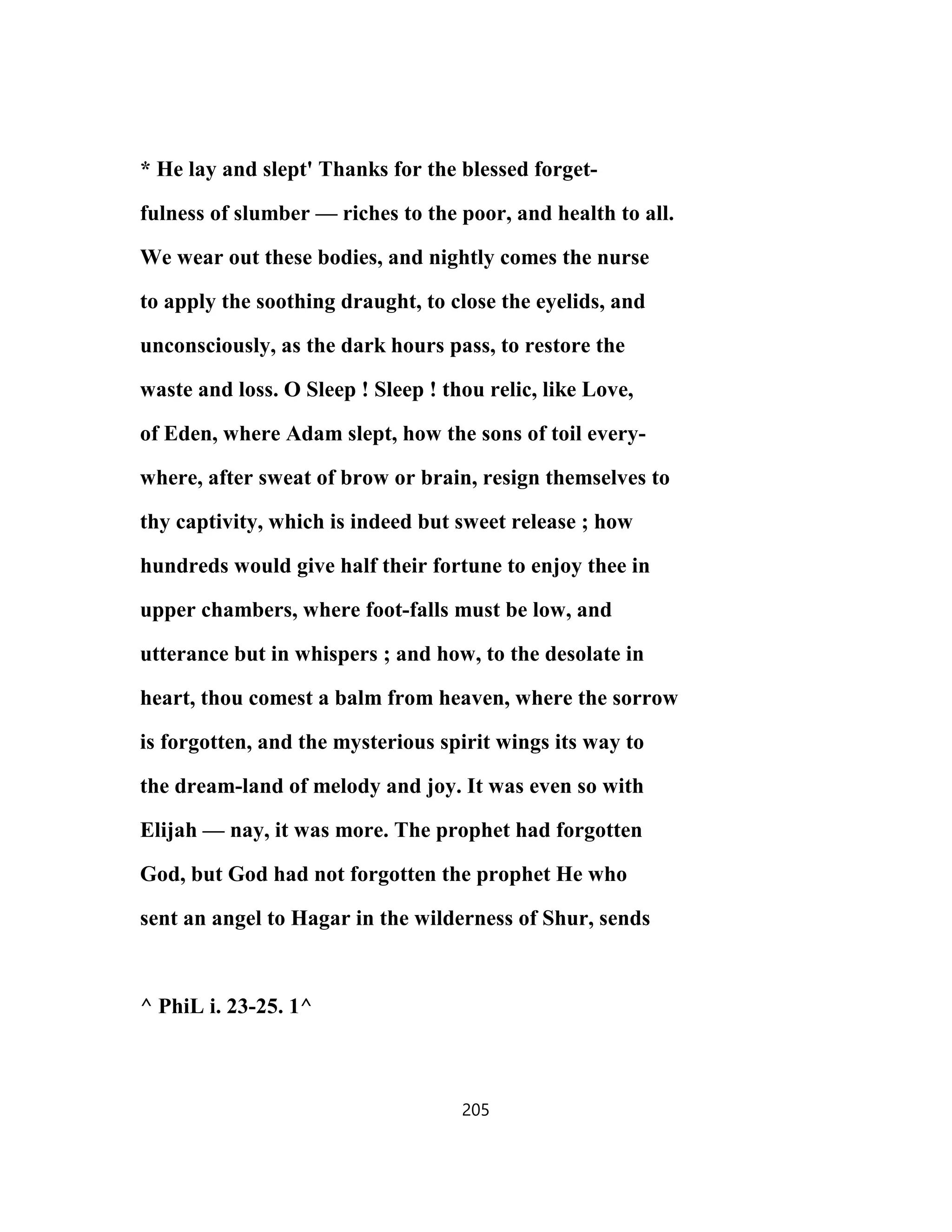 * He lay and slept' Thanks for the blessed forgetfulness of slumber — riches to the poor, and health to all. We wear out these bodies, and nightly comes the nurse to apply the soothing draught, to close the eyelids, and unconsciously, as the dark hours pass, to restore the waste and loss. O Sleep ! Sleep ! thou relic, like Love, of Eden, where Adam slept, how the sons of toil everywhere, after sweat of brow or brain, resign themselves to thy captivity, which is indeed but sweet release ; how hundreds would give half their fortune to enjoy thee in upper chambers, where foot-falls must be low, and utterance but in whispers ; and how, to the desolate in heart, thou comest a balm from heaven, where the sorrow is forgotten, and the mysterious spirit wings its way to the dream-land of melody and joy. It was even so with Elijah — nay, it was more. The prophet had forgotten God, but God had not forgotten the prophet He who sent an angel to Hagar in the wilderness of Shur, sends

^ PhiL i. 23-25. 1^

205